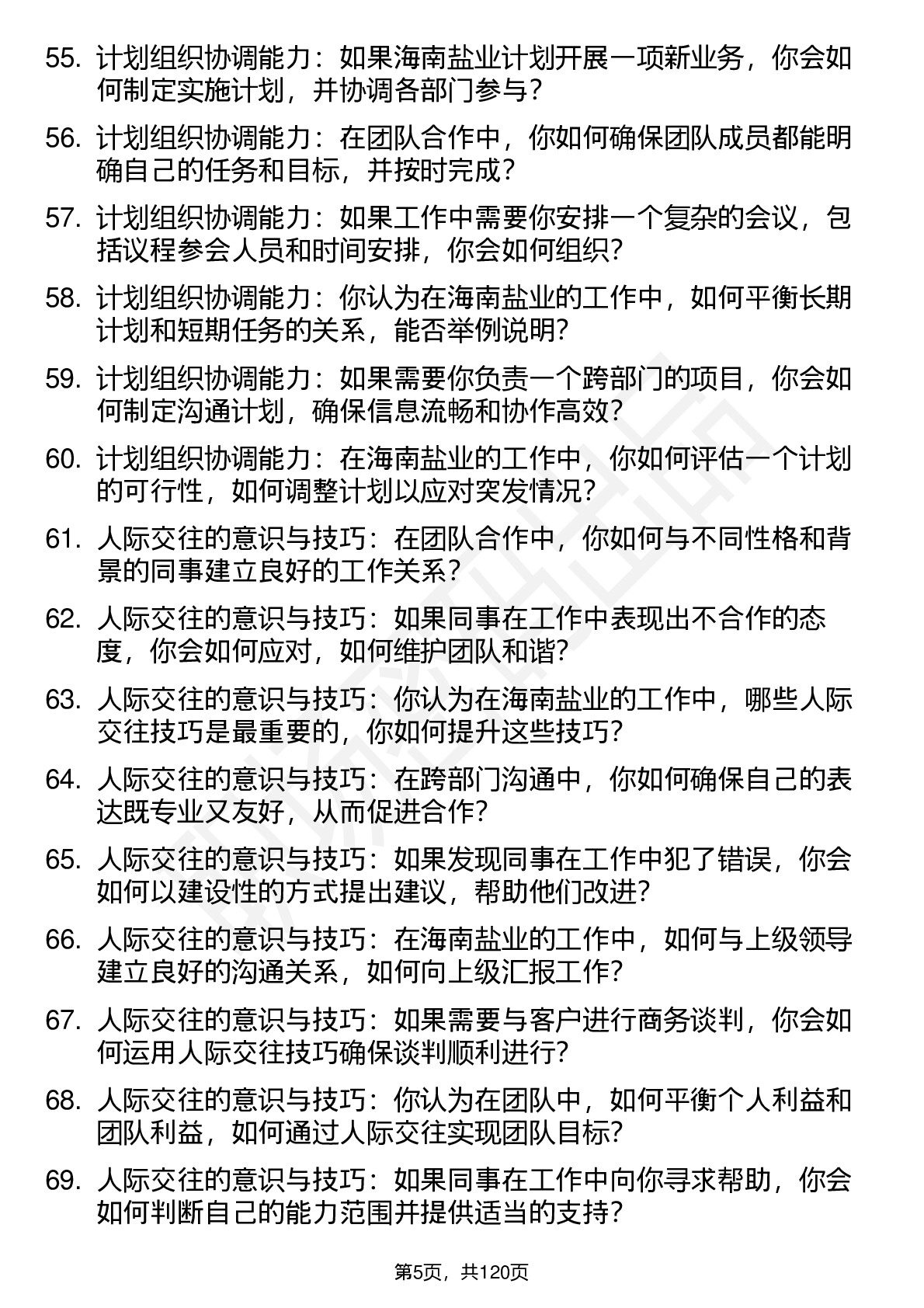 55. 计划组织协调能力：如果海南盐业计划开展一项新业务，你会如何制定实施计划，并协调各部门参与？

56. 计划组织协调能力：在团队合作中，你如何确保团队成员都能明确自己的任务和目标，并按时完成？

57. 计划组织协调能力：如果工作中需要你安排一个复杂的会议，包括议程参会人员和时间安排，你会如何组织？

58. 计划组织协调能力：你认为在海南盐业的工作中，如何平衡长期计划和短期任务的关系，能否举例说明？

59. 计划组织协调能力：如果需要你负责一个跨部门的项目，你会如何制定沟通计划，确保信息流畅和协作高效？

60. 计划组织协调能力：在海南盐业的工作中，你如何评估一个计划的可行性，如何调整计划以应对突发情况？

61. 人际交往的意识与技巧：在团队合作中，你如何与不同性格和背景的同事建立良好的工作关系？

62. 人际交往的意识与技巧：如果同事在工作中表现出不合作的态度，你会如何应对，如何维护团队和谐？

63. 人际交往的意识与技巧：你认为在海南盐业的工作中，哪些人际交往技巧是最重要的，你如何提升这些技巧？

64. 人际交往的意识与技巧：在跨部门沟通中，你如何确保自己的表达既专业又友好，从而促进合作？

65. 人际交往的意识与技巧：如果发现同事在工作中犯了错误，你会如何以建设性的方式提出建议，帮助他们改进？

66. 人际交往的意识与技巧：在海南盐业的工作中，如何与上级领导建立良好的沟通关系，如何向上级汇报工作？

67. 人际交往的意识与技巧：如果需要与客户进行商务谈判，你会如何运用人际交往技巧确保谈判顺利进行？

68. 人际交往的意识与技巧：你认为在团队中，如何平衡个人利益和团队利益，如何通过人际交往实现团队目标？

69. 人际交往的意识与技巧：如果同事在工作中向你寻求帮助，你会如何判断自己的能力范围并提供适当的支持？

第5页，共120页